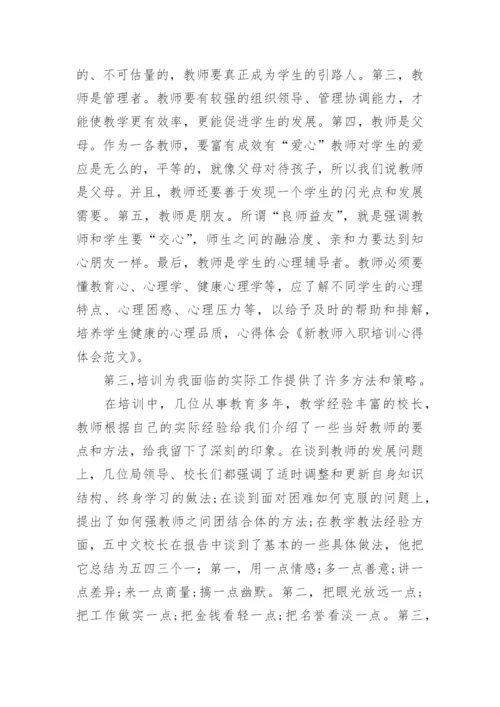 的、不可估量的，教师要真正成为学生的引路人。第三，教师是管理者。教师要有较强的组织领导、管理协调能力，才能使教学更有效率，更能促进学生的发展。第四，教师是父母。作为一各教师，要富有成效有“爱心”教师对学生的爱应是无么的，平等的，就像父母对待孩子，所以我们说教师是父母。并且，教师还要善于发现一个学生的闪光点和发展需要。第五，教师是朋友。所谓“良师益友”，就是强调教师和学生要“交心”，师生之间的融洽度、亲和力要达到知心朋友一样。最后，教师是学生的心理辅导者。教师必须要懂教育心、心理学、健康心理学等，应了解不同学生的心理特点、心理困惑、心理压力等，以给予及时的帮助和排解，培养学生健康的心理品质，心得体会《新教师入职培训心得体会范文》。

第三，培训为我面临的实际工作提供了许多方法和策略。

在培训中，几位从事教育多年，教学经验丰富的校长，教师根据自己的实际经验给我们介绍了一些当好教师的要点和方法，给我留下了深刻的印象。在谈到教师的发展问题上，几位局领导、校长们都强调了适时调整和更新自身知识结构、终身学习的做法;在谈到面对困难如何克服的问题上，提出了如何强教师之间团结合体的方法;在教学教法经验方面，五中文校长在报告中谈到了基本的一些具体做法，他把它总结为五四三个一：第一，用一点情感;多一点善意;讲一点差异;来一点商量;搞一点幽默。第二，把眼光放远一点;把工作做实一点;把金钱看轻一点;把名誉看淡一点。第三，